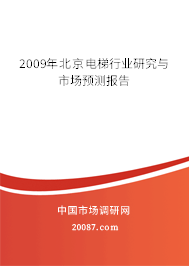 2009年北京电梯行业研究与市场预测报告

中国市场调研网

20087.com